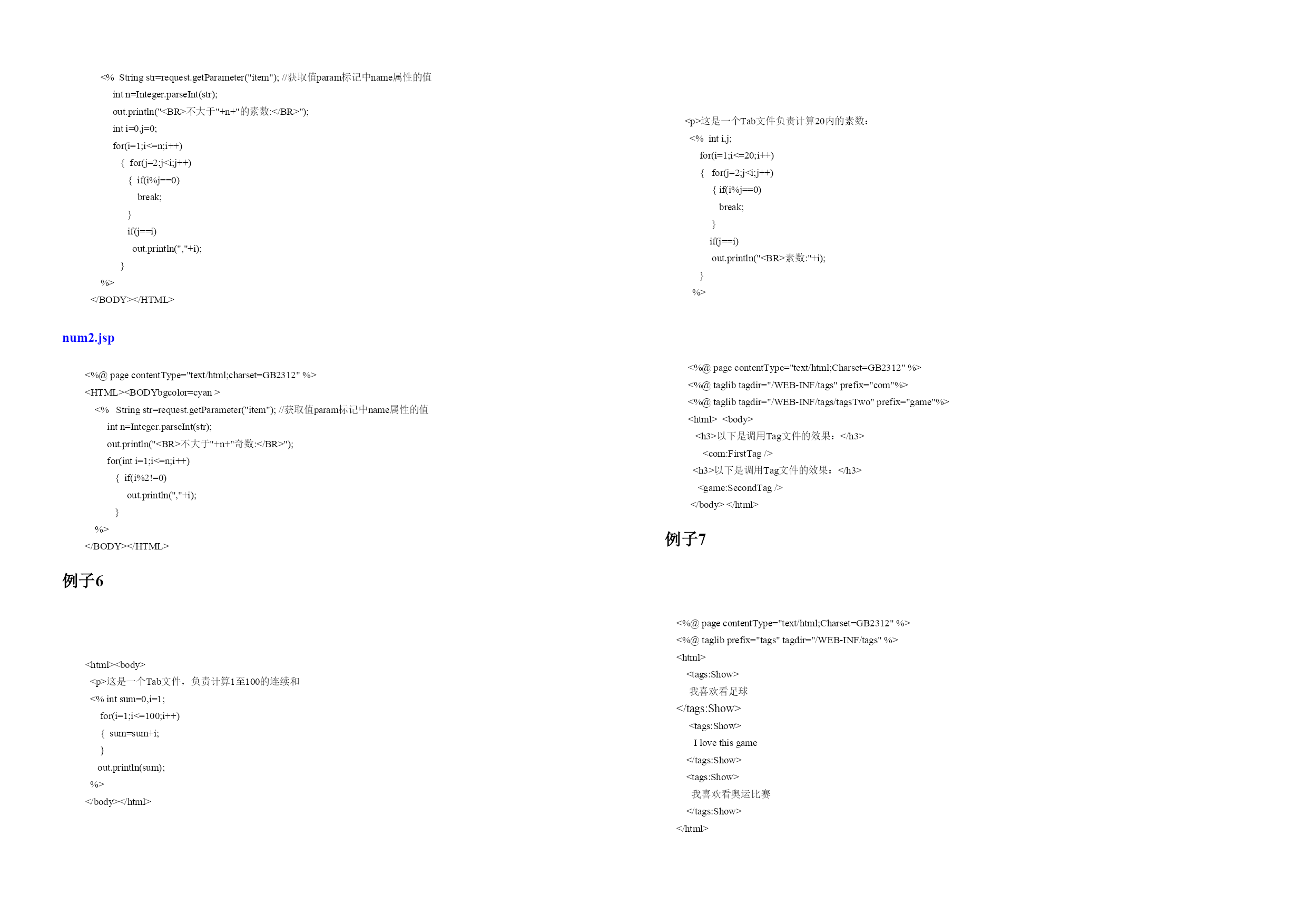 <%  String str=request.getParameter("item"); //获取值param标记中name属性的值
int n=Integer.parseInt(str);
out.println("<BR>不大于"+n+"的素数:</BR>");
int i=0,j=0;
for(i=1;i<=n;i++)
{  for(j=2;j<i;j++)
{  if(i%j==0)
break;
}
if(j==i)
out.println(","+i);
}
%>
</BODY></HTML>

num2.jsp

<%@ page contentType="text/html;charset=GB2312" %>
<HTML><BODYbgcolor=cyan >
<%   String str=request.getParameter("item"); //获取值param标记中name属性的值
int n=Integer.parseInt(str);
out.println("<BR>不大于"+n+"奇数:</BR>");
for(int i=1;i<=n;i++)
{  if(i%2!=0)
out.println(","+i);
}
%>
</BODY></HTML>

例子6

<html><body>
<p>这是一个Tab文件，负责计算1至100的连续和
<% int sum=0,i=1;
for(i=1;i<=100;i++)
{  sum=sum+i;
}
out.println(sum);
%>
</body></html>

<p>这是一个Tab文件负责计算20内的素数：
<%  int i,j;
for(i=1;i<=20;i++)
{   for(j=2;j<i;j++)
{ if(i%j==0)
break;
}
if(j==i)
out.println("<BR>素数:"+i);
}
%>

<%@ page contentType="text/html;Charset=GB2312" %>
<%@ taglib tagdir="/WEB-INF/tags" prefix="com"%>
<%@ taglib tagdir="/WEB-INF/tags/tagsTwo" prefix="game"%>
<html>  <body>
<h3>以下是调用Tag文件的效果：</h3>
<com:FirstTag />
<h3>以下是调用Tag文件的效果：</h3>
<game:SecondTag />
</body> </html>

例子7

<%@ page contentType="text/html;Charset=GB2312" %>
<%@ taglib prefix="tags" tagdir="/WEB-INF/tags" %>
<html>
<tags:Show>
我喜欢看足球
</tags:Show>
<tags:Show>
I love this game
</tags:Show>
<tags:Show>
我喜欢看奥运比赛
</tags:Show>
</html>